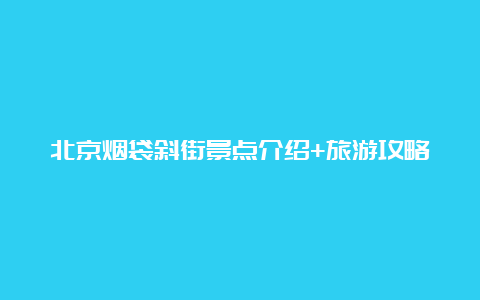 北京烟袋斜街景点介绍+旅游攻略